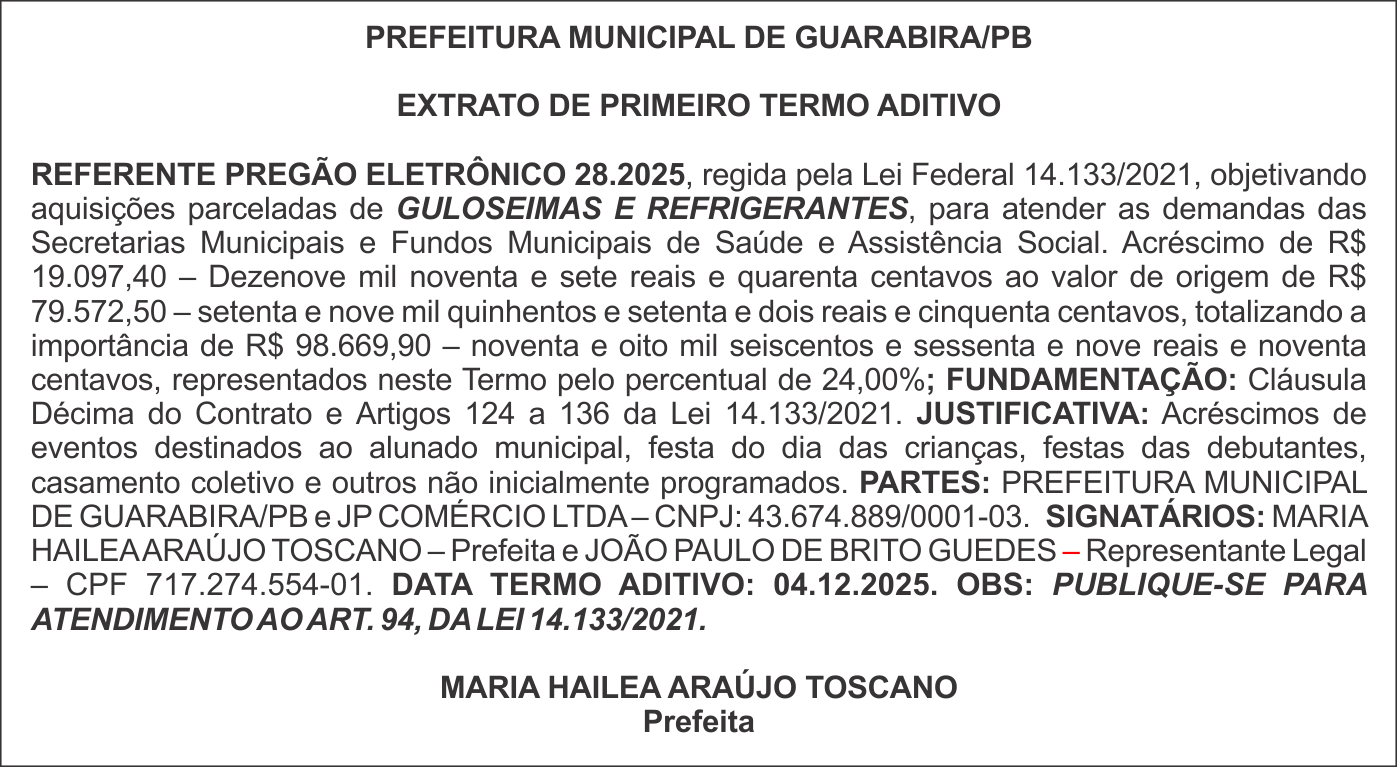 PREFEITURA MUNICIPAL DE GUARABIRA/PB

EXTRATO DE PRIMEIRO TERMO ADITIVO

REFERENTE PREGÃO ELETRÔNICO 28.2025, regida pela Lei Federal 14.133/2021, objetivando aquisições parceladas de GULOSEIMAS E REFRIGERANTES, para atender as demandas das Secretarias Municipais e Fundos Municipais de Saúde e Assistência Social. Acréscimo de R$ 19.097,40 – Dezenove mil noventa e sete reais e quarenta centavos ao valor de origem de R$ 79.572,50 – setenta e nove mil quinhentos e setenta e dois reais e cinquenta centavos, totalizando a importância de R$ 98.669,90 – noventa e oito mil seiscentos e sessenta e nove reais e noventa centavos, representados neste Termo pelo percentual de 24,00%; FUNDAMENTAÇÃO: Cláusula Décima do Contrato e Artigos 124 a 136 da Lei 14.133/2021. JUSTIFICATIVA: Acréscimos de eventos destinados ao alunado municipal, festa do dia das crianças, festas das debutantes, casamento coletivo e outros não inicialmente programados. PARTES: PREFEITURA MUNICIPAL DE GUARABIRA/PB e JP COMÉRCIO LTDA – CNPJ: 43.674.889/0001-03. SIGNATÁRIOS: MARIA HAILEA ARAÚJO TOSCANO – Prefeita e JOÃO PAULO DE BRITO GUEDES – Representante Legal – CPF 717.274.554-01. DATA TERMO ADITIVO: 04.12.2025. OBS: PUBLIQUE-SE PARA ATENDIMENTO AO ART. 94, DA LEI 14.133/2021.

MARIA HAILEA ARAÚJO TOSCANO
Prefeita